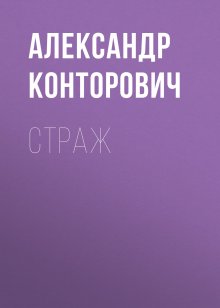 АЛЕКСАНДР КОНТОРОВИЧ

СТРАЖ